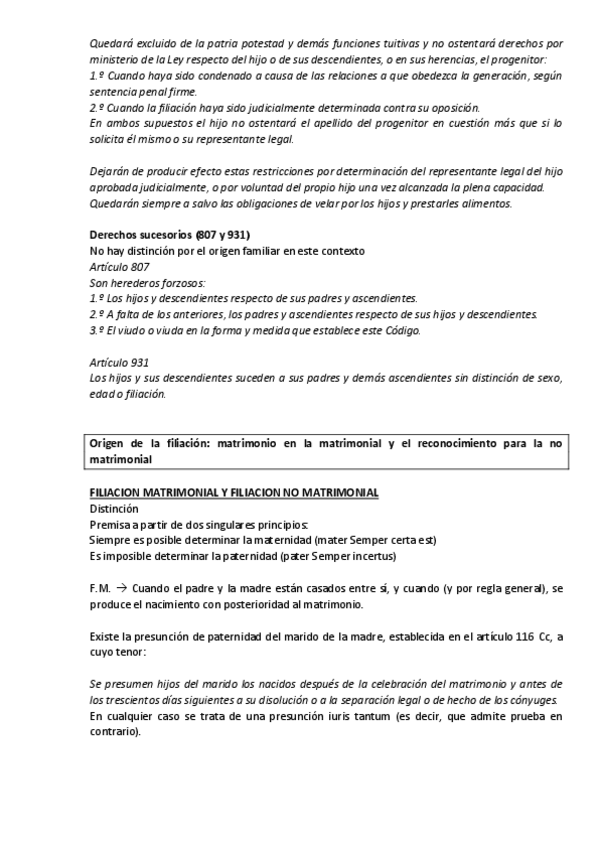 Quedará excluido de la patria potestad y demás funciones tuitivas y no ostentará derechos por ministerio de la Ley respecto del hijo o de sus descendientes, o en sus herencias, el progenitor:
1.º Cuando haya sido condenado a causa de las relaciones a que obedezca la generación, según sentencia penal firme.
2.º Cuando la filiación haya sido judicialmente determinada contra su oposición.
En ambos supuestos el hijo no ostentará el apellido del progenitor en cuestión más que si lo solicita él mismo o su representante legal.

Dejarán de producir efecto estas restricciones por determinación del representante legal del hijo aprobada judicialmente, o por voluntad del propio hijo una vez alcanzada la plena capacidad.
Quedarán siempre a salvo las obligaciones de velar por los hijos y prestarles alimentos.

Derechos sucesorios (807 y 931)
No hay distinción por el origen familiar en este contexto
Artículo 807
Son herederos forzosos:
1.º Los hijos y descendientes respecto de sus padres y ascendientes.
2.º A falta de los anteriores, los padres y ascendientes respecto de sus hijos y descendientes.
3.º El viudo o viuda en la forma y medida que establece este Código.

Artículo 931
Los hijos y sus descendientes suceden a sus padres y demás ascendientes sin distinción de sexo, edad o filiación.

Origen de la filiación: matrimonio en la matrimonial y el reconocimiento para la no matrimonial

FILIACION MATRIMONIAL Y FILIACION NO MATRIMONIAL
Distinción
Premisa a partir de dos singulares principios:
Siempre es posible determinar la maternidad (mater Semper certa est)
Es imposible determinar la paternidad (pater Semper incertus)

F.M. → Cuando el padre y la madre están casados entre sí, y cuando (y por regla general), se produce el nacimiento con posterioridad al matrimonio.

Existe la presunción de paternidad del marido de la madre, establecida en el artículo 116 Cc, a cuyo tenor:

Se presumen hijos del marido los nacidos después de la celebración del matrimonio y antes de los trescientos días siguientes a su disolución o a la separación legal o de hecho de los cónyuges.
En cualquier caso se trata de una presunción iuris tantum (es decir, que admite prueba en contrario).